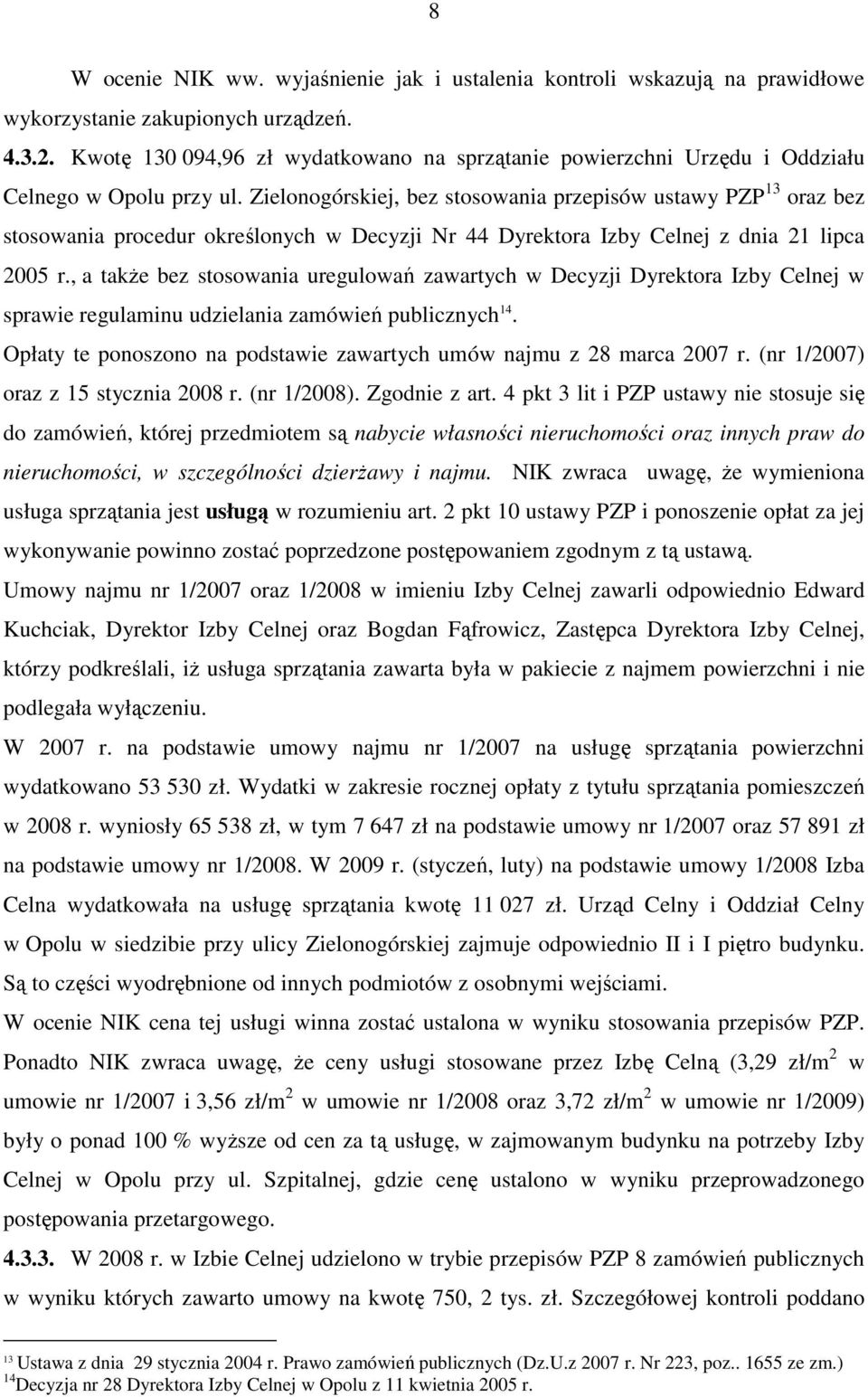 8

W ocenie NIK ww. wyjaśnienie jak i ustalenia kontroli wskazują na prawidłowe wykorzystanie zakupionych urządzeń.

4.3.2. Kwotę 130 094,96 zł wydatkowano na sprzątanie powierzchni Urzędu i Oddziału Celnego w Opolu przy ul. Zielonogórskiej, bez stosowania przepisów ustawy PZP$^{13}$ oraz bez stosowania procedur określonych w Decyzji Nr 44 Dyrektora Izby Celnej z dnia 21 lipca 2005 r., a także bez stosowania uregulowań zawartych w Decyzji Dyrektora Izby Celnej w sprawie regulaminu udzielania zamówień publicznych$^{14}$.

Opłaty te ponoszono na podstawie zawartych umów najmu z 28 marca 2007 r. (nr 1/2007) oraz z 15 stycznia 2008 r. (nr 1/2008). Zgodnie z art. 4 pkt 3 lit i PZP ustawy nie stosuje się do zamówień, której przedmiotem są nabycie własności nieruchomości oraz innych praw do nieruchomości, w szczególności dzierżawy i najmu. NIK zwraca uwagę, że wymieniona usługa sprzątania jest usługą w rozumieniu art. 2 pkt 10 ustawy PZP i ponoszenie opłat za jej wykonywanie powinno zostać poprzedzone postępowaniem zgodnym z tą ustawą.

Umowy najmu nr 1/2007 oraz 1/2008 w imieniu Izby Celnej zawarli odpowiednio Edward Kuchciak, Dyrektor Izby Celnej oraz Bogdan Fąfrowicz, Zastępca Dyrektora Izby Celnej, którzy podkreślali, iż usługa sprzątania zawarta była w pakiecie z najmem powierzchni i nie podlegała wyłączeniu.

W 2007 r. na podstawie umowy najmu nr 1/2007 na usługę sprzątania powierzchni wydatkowano 53 530 zł. Wydatki w zakresie rocznej opłaty z tytułu sprzątania pomieszczeń w 2008 r. wyniosły 65 538 zł, w tym 7 647 zł na podstawie umowy nr 1/2007 oraz 57 891 zł na podstawie umowy nr 1/2008. W 2009 r. (styczeń, luty) na podstawie umowy 1/2008 Izba Celna wydatkowała na usługę sprzątania kwotę 11 027 zł. Urząd Celny i Oddział Celny w Opolu w siedzibie przy ulicy Zielonogórskiej zajmuje odpowiednio II i I piętro budynku. Są to części wyodrębnione od innych podmiotów z osobnymi wejściami.

W ocenie NIK cena tej usługi winna zostać ustalona w wyniku stosowania przepisów PZP. Ponadto NIK zwraca uwagę, że ceny usługi stosowane przez Izbę Celną (3,29 zł/m$^2$ w umowie nr 1/2007 i 3,56 zł/m$^2$ w umowie nr 1/2008 oraz 3,72 zł/m$^2$ w umowie nr 1/2009) były o ponad 100 % wyższe od cen za tą usługę, w zajmowanym budynku na potrzeby Izby Celnej w Opolu przy ul. Szpitalnej, gdzie cenę ustalono w wyniku przeprowadzonego postępowania przetargowego.

4.3.3. W 2008 r. w Izbie Celnej udzielono w trybie przepisów PZP 8 zamówień publicznych w wyniku których zawarto umowy na kwotę 750, 2 tys. zł. Szczegółowej kontroli poddano

$^{13}$ Ustawa z dnia 29 stycznia 2004 r. Prawo zamówień publicznych (Dz.U.z 2007 r. Nr 223, poz.. 1655 ze zm.)
$^{14}$Decyzja nr 28 Dyrektora Izby Celnej w Opolu z 11 kwietnia 2005 r.